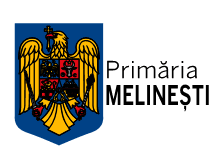 Primăria
MELINEȘTI